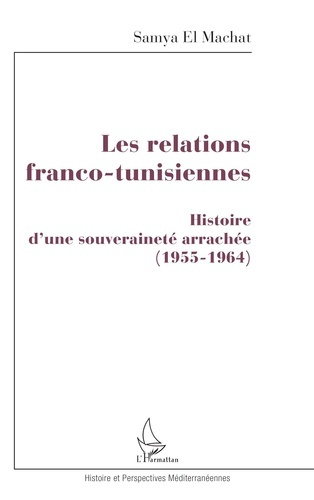 Samya El Machat

Les relations franco-tunisiennes

Histoire d'une souveraineté arrachée (1955-1964)

L'Harmattan

Histoire et Perspectives Méditerranéennes